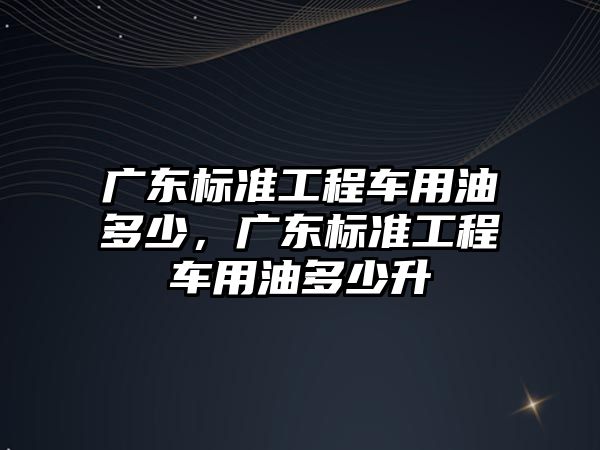 广东标准工程车用油多少，广东标准工程车用油多少升